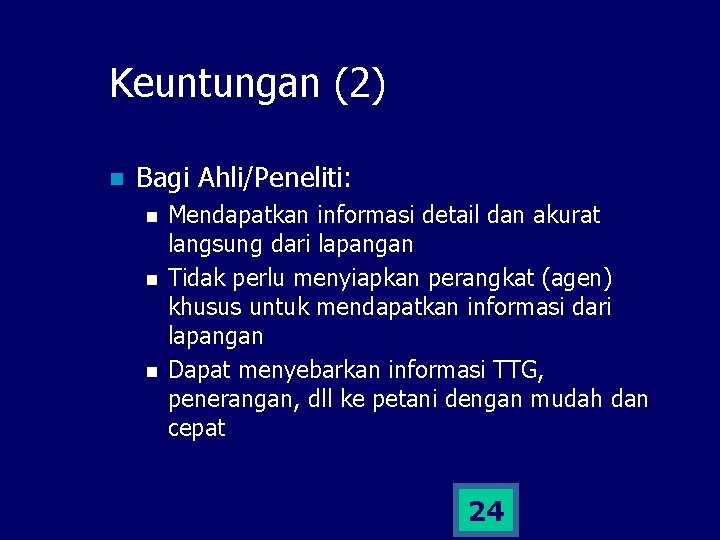 Keuntungan (2)

Bagi Ahli/Peneliti:

Mendapatkan informasi detail dan akurat langsung dari lapangan

Tidak perlu menyiapkan perangkat (agen) khusus untuk mendapatkan informasi dari lapangan

Dapat menyebarkan informasi TTG, penerangan, dll ke petani dengan mudah dan cepat

24